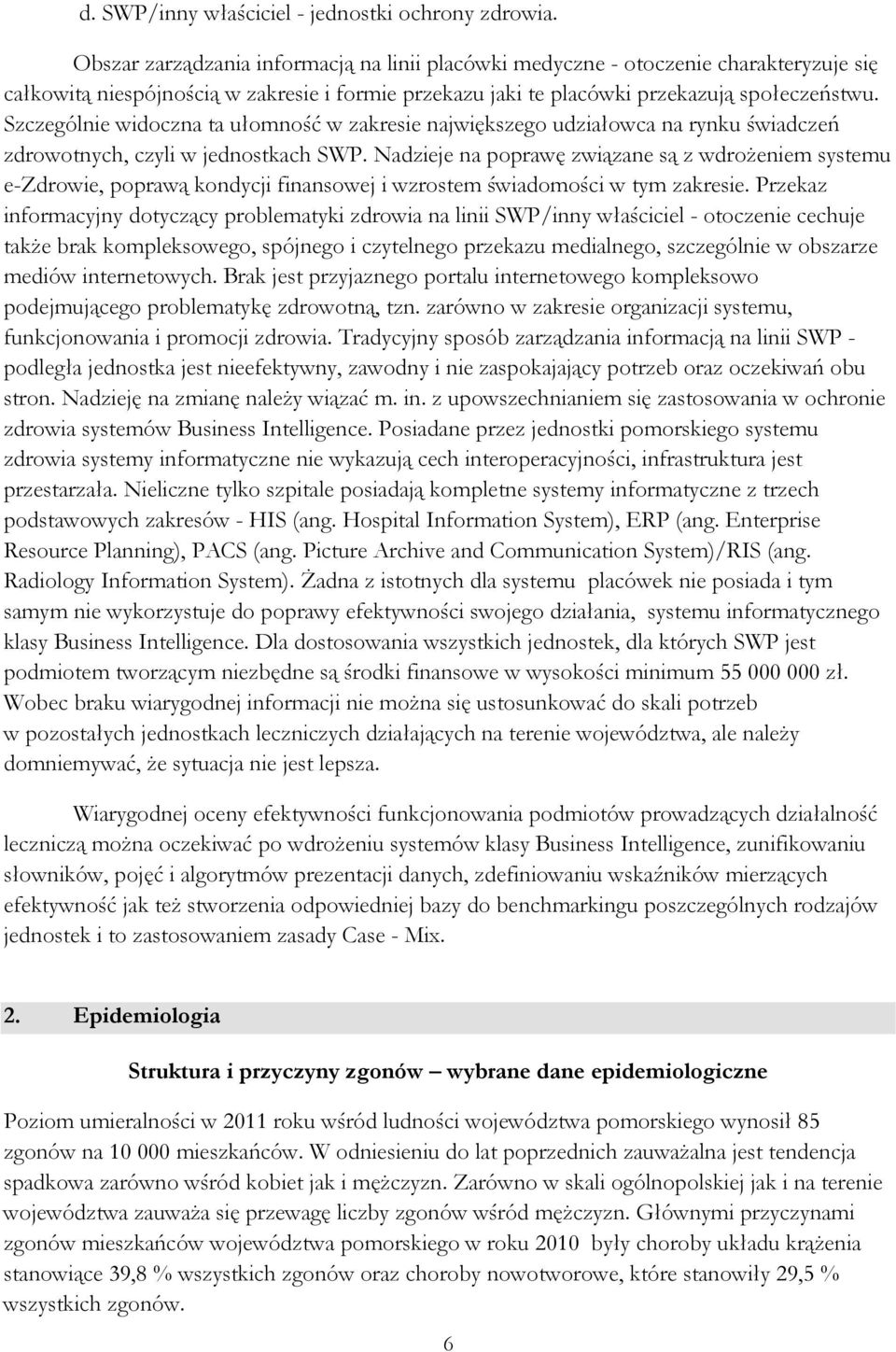 d. SWP/inny właściciel - jednostki ochrony zdrowia.

Obszar zarządzania informacją na linii placówki medyczne - otoczenie charakteryzuje się całkowitą niespójnością w zakresie i formie przekazu jaki te placówki przekazują społeczeństwu. Szczególnie widoczna ta ułomność w zakresie największego udziałowca na rynku świadczeń zdrowotnych, czyli w jednostkach SWP. Nadzieje na poprawę związane są z wdrożeniem systemu e-Zdrowie, poprawą kondycji finansowej i wzrostem świadomości w tym zakresie. Przekaz informacyjny dotyczący problematyki zdrowia na linii SWP/inny właściciel - otoczenie cechuje także brak kompleksowego, spójnego i czytelnego przekazu medialnego, szczególnie w obszarze mediów internetowych. Brak jest przyjaznego portalu internetowego kompleksowo podejmującego problematykę zdrowotną, tzn. zarówno w zakresie organizacji systemu, funkcjonowania i promocji zdrowia. Tradycyjny sposób zarządzania informacją na linii SWP - podległa jednostka jest nieefektywny, zawodny i nie zaspokajający potrzeb oraz oczekiwań obu stron. Nadzieję na zmianę należy wiązać m. in. z upowszechnianiem się zastosowania w ochronie zdrowia systemów Business Intelligence. Posiadane przez jednostki pomorskiego systemu zdrowia systemy informatyczne nie wykazują cech interoperacyjności, infrastruktura jest przestarzała. Nieliczne tylko szpitale posiadają kompletne systemy informatyczne z trzech podstawowych zakresów - HIS (ang. Hospital Information System), ERP (ang. Enterprise Resource Planning), PACS (ang. Picture Archive and Communication System)/RIS (ang. Radiology Information System). Żadna z istotnych dla systemu placówek nie posiada i tym samym nie wykorzystuje do poprawy efektywności swojego działania, systemu informatycznego klasy Business Intelligence. Dla dostosowania wszystkich jednostek, dla których SWP jest podmiotem tworzącym niezbędne są środki finansowe w wysokości minimum 55 000 000 zł. Wobec braku wiarygodnej informacji nie można się ustosunkować do skali potrzeb w pozostałych jednostkach leczniczych działających na terenie województwa, ale należy domniemywać, że sytuacja nie jest lepsza.

Wiarygodnej oceny efektywności funkcjonowania podmiotów prowadzących działalność leczniczą można oczekiwać po wdrożeniu systemów klasy Business Intelligence, zunifikowaniu słowników, pojęć i algorytmów prezentacji danych, zdefiniowaniu wskaźników mierzących efektywność jak też stworzenia odpowiedniej bazy do benchmarkingu poszczególnych rodzajów jednostek i to zastosowaniem zasady Case - Mix.

2. Epidemiologia

Struktura i przyczyny zgonów – wybrane dane epidemiologiczne

Poziom umieralności w 2011 roku wśród ludności województwa pomorskiego wynosił 85 zgonów na 10 000 mieszkańców. W odniesieniu do lat poprzednich zauważalna jest tendencja spadkowa zarówno wśród kobiet jak i mężczyzn. Zarówno w skali ogólnopolskiej jak i na terenie województwa zauważa się przewagę liczby zgonów wśród mężczyzn. Głównymi przyczynami zgonów mieszkańców województwa pomorskiego w roku 2010 były choroby układu krążenia stanowiące 39,8 % wszystkich zgonów oraz choroby nowotworowe, które stanowiły 29,5 % wszystkich zgonów.

6